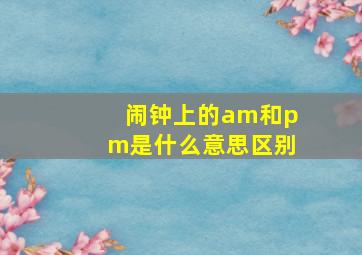 闹钟上的am和pm是什么意思区别